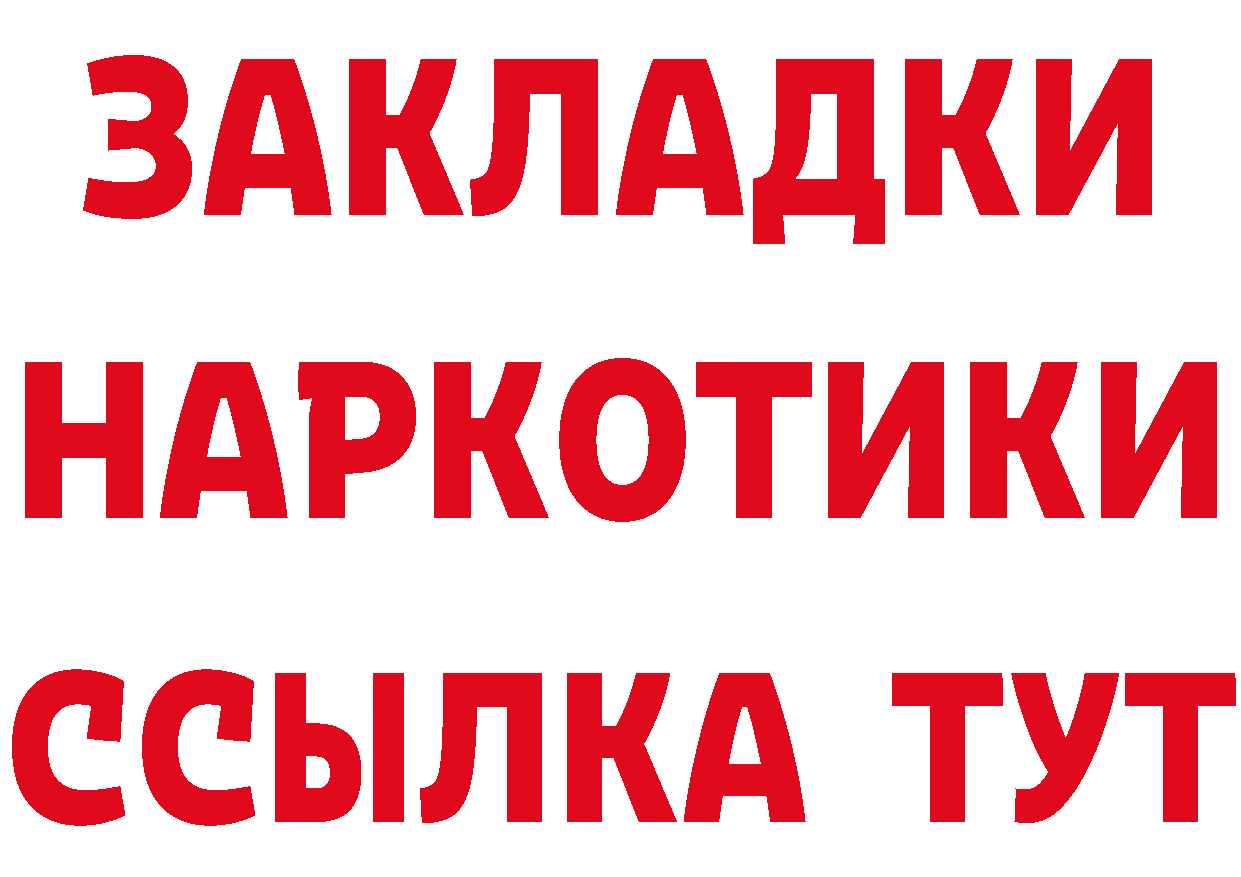 ЗАКЛАДКИ НАРКОТИКИ ССЫЛКА ТУТ